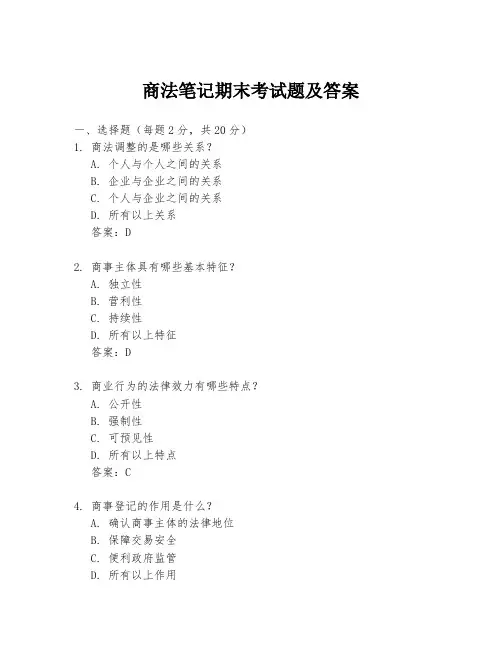 商法笔记期末考试题及答案

一、选择题（每题 2 分，共 20 分）

1. 商法调整的是哪些关系？
A. 个人与个人之间的关系
B. 企业与企业之间的关系
C. 个人与企业之间的关系
D. 所有以上关系
答案：D

2. 商事主体具有哪些基本特征？
A. 独立性
B. 营利性
C. 持续性
D. 所有以上特征
答案：D

3. 商业行为的法律效力有哪些特点？
A. 公开性
B. 强制性
C. 可预见性
D. 所有以上特点
答案：C

4. 商事登记的作用是什么？
A. 确认商事主体的法律地位
B. 保障交易安全
C. 便利政府监管
D. 所有以上作用